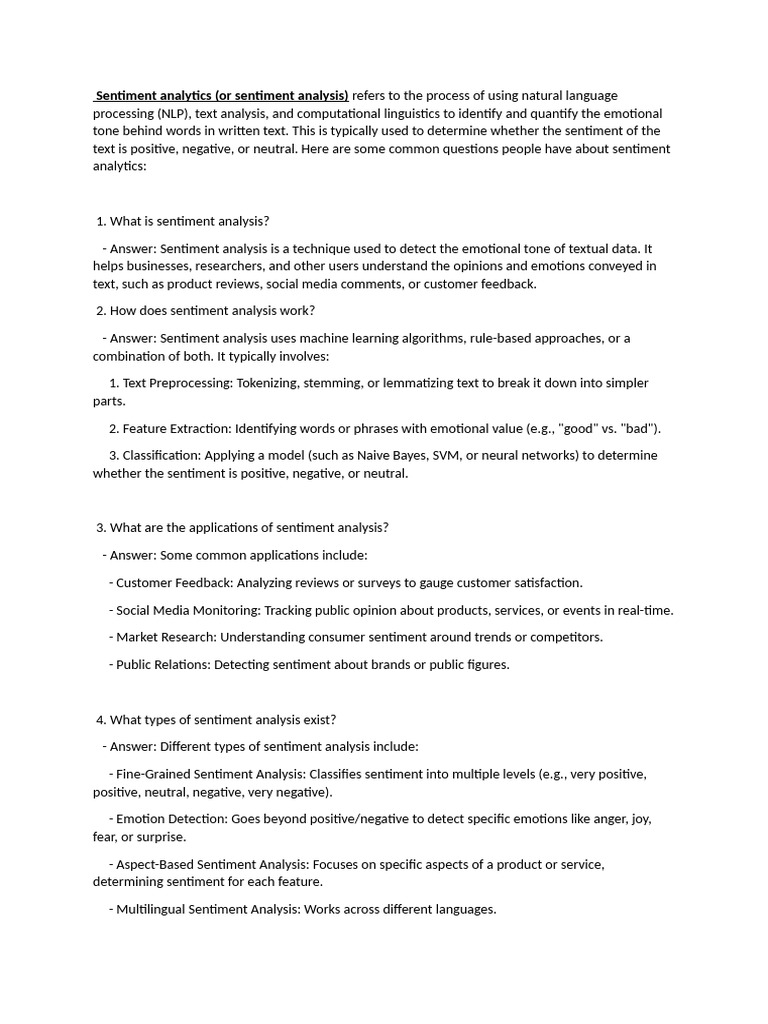 Sentiment analytics (or sentiment analysis) refers to the process of using natural language processing (NLP), text analysis, and computational linguistics to identify and quantify the emotional tone behind words in written text. This is typically used to determine whether the sentiment of the text is positive, negative, or neutral. Here are some common questions people have about sentiment analytics:

1. What is sentiment analysis?

- Answer: Sentiment analysis is a technique used to detect the emotional tone of textual data. It helps businesses, researchers, and other users understand the opinions and emotions conveyed in text, such as product reviews, social media comments, or customer feedback.

2. How does sentiment analysis work?

- Answer: Sentiment analysis uses machine learning algorithms, rule-based approaches, or a combination of both. It typically involves:

1. Text Preprocessing: Tokenizing, stemming, or lemmatizing text to break it down into simpler parts.

2. Feature Extraction: Identifying words or phrases with emotional value (e.g., "good" vs. "bad").

3. Classification: Applying a model (such as Naive Bayes, SVM, or neural networks) to determine whether the sentiment is positive, negative, or neutral.

3. What are the applications of sentiment analysis?

- Answer: Some common applications include:

- Customer Feedback: Analyzing reviews or surveys to gauge customer satisfaction.

- Social Media Monitoring: Tracking public opinion about products, services, or events in real-time.

- Market Research: Understanding consumer sentiment around trends or competitors.

- Public Relations: Detecting sentiment about brands or public figures.

4. What types of sentiment analysis exist?

- Answer: Different types of sentiment analysis include:

- Fine-Grained Sentiment Analysis: Classifies sentiment into multiple levels (e.g., very positive, positive, neutral, negative, very negative).

- Emotion Detection: Goes beyond positive/negative to detect specific emotions like anger, joy, fear, or surprise.

- Aspect-Based Sentiment Analysis: Focuses on specific aspects of a product or service, determining sentiment for each feature.

- Multilingual Sentiment Analysis: Works across different languages.